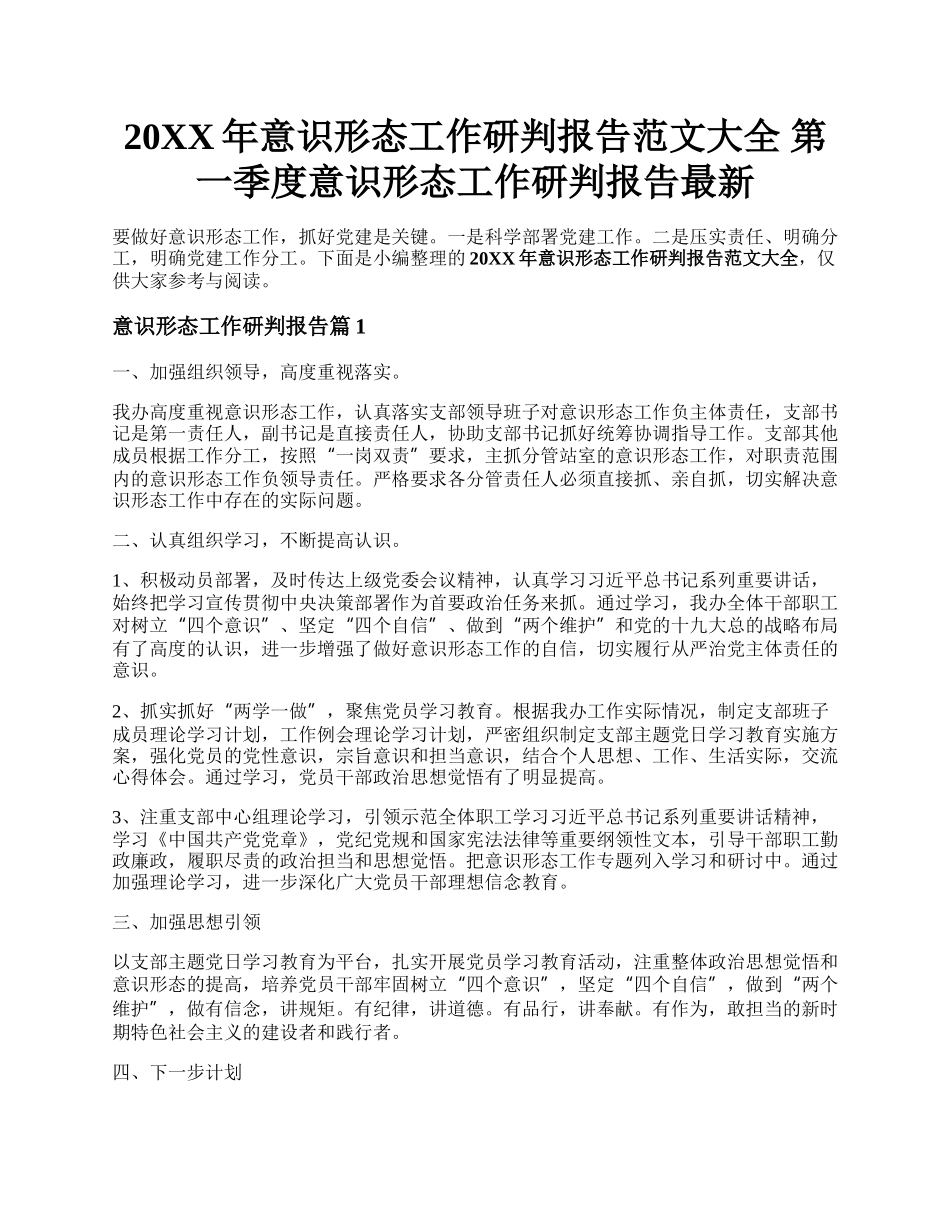 20XX 年意识形态工作研判报告范文大全 第一季度意识形态工作研判报告最新

要做好意识形态工作，抓好党建是关键。一是科学部署党建工作。二是压实责任、明确分工，明确党建工作分工。下面是小编整理的 20XX 年意识形态工作研判报告范文大全，仅供大家参考与阅读。

意识形态工作研判报告篇 1

一、加强组织领导，高度重视落实。

我办高度重视意识形态工作，认真落实支部领导班子对意识形态工作负主体责任，支部书记是第一责任人，副书记是直接责任人，协助支部书记抓好统筹协调指导工作。支部其他成员根据工作分工，按照“一岗双责”要求，主抓分管站室的意识形态工作，对职责范围内的意识形态工作负领导责任。严格要求各分管责任人必须直接抓、亲自抓，切实解决意识形态工作中存在的实际问题。

二、认真组织学习，不断提高认识。

1、积极动员部署，及时传达上级党委会议精神，认真学习习近平总书记系列重要讲话，始终把学习宣传贯彻中央决策部署作为首要政治任务来抓。通过学习，我办全体干部职工对树立“四个意识”、坚定“四个自信”、做到“两个维护”和党的十九大总的战略布局有了高度的认识，进一步增强了做好意识形态工作的自信，切实履行从严治党主体责任的意识。

2、抓实抓好“两学一做”，聚焦党员学习教育。根据我办工作实际情况，制定支部班子成员理论学习计划，工作例会理论学习计划，严密组织制定支部主题党日学习教育实施方案，强化党员的党性意识，宗旨意识和担当意识，结合个人思想、工作、生活实际，交流心得体会。通过学习，党员干部政治思想觉悟有了明显提高。

3、注重支部中心组理论学习，引领示范全体职工学习习近平总书记系列重要讲话精神，学习《中国共产党党章》，党纪党规和国家宪法法律等重要纲领性文本，引导干部职工勤政廉政，履职尽责的政治担当和思想觉悟。把意识形态工作专题列入学习和研讨中。通过加强理论学习，进一步深化广大党员干部理想信念教育。

三、加强思想引领

以支部主题党日学习教育为平台，扎实开展党员学习教育活动，注重整体政治思想觉悟和意识形态的提高，培养党员干部牢固树立“四个意识”，坚定“四个自信”，做到“两个维护”，做有信念，讲规矩。有纪律，讲道德。有品行，讲奉献。有作为，敢担当的新时期特色社会主义的建设者和践行者。

四、下一步计划